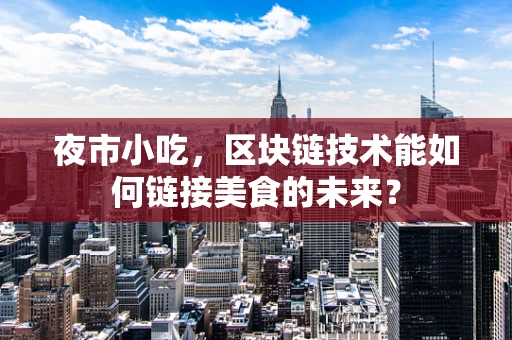 夜市小吃，区块链技术能如何链接美食的未来？